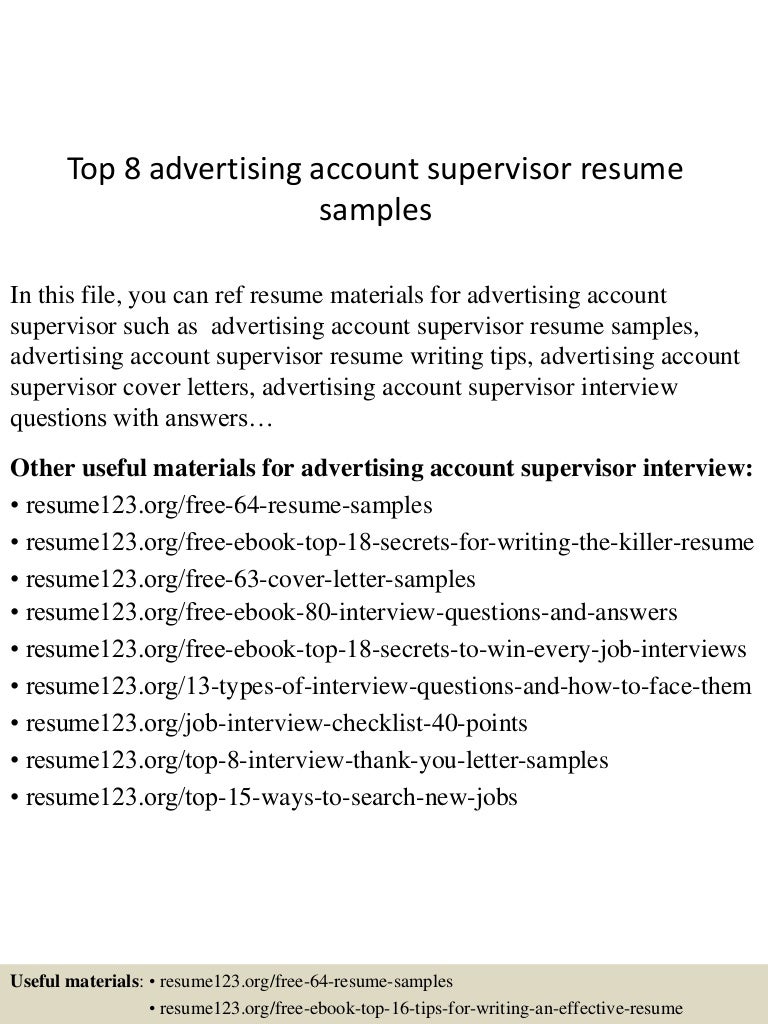 Top 8 advertising account supervisor resume samples

In this file, you can ref resume materials for advertising account supervisor such as advertising account supervisor resume samples, advertising account supervisor resume writing tips, advertising account supervisor cover letters, advertising account supervisor interview questions with answers…

Other useful materials for advertising account supervisor interview:
• resume123.org/free-64-resume-samples
• resume123.org/free-ebook-top-18-secrets-for-writing-the-killer-resume
• resume123.org/free-63-cover-letter-samples
• resume123.org/free-ebook-80-interview-questions-and-answers
• resume123.org/free-ebook-top-18-secrets-to-win-every-job-interviews
• resume123.org/13-types-of-interview-questions-and-how-to-face-them
• resume123.org/job-interview-checklist-40-points
• resume123.org/top-8-interview-thank-you-letter-samples
• resume123.org/top-15-ways-to-search-new-jobs

Useful materials: • resume123.org/free-64-resume-samples
• resume123.org/free-ebook-top-16-tips-for-writing-an-effective-resume